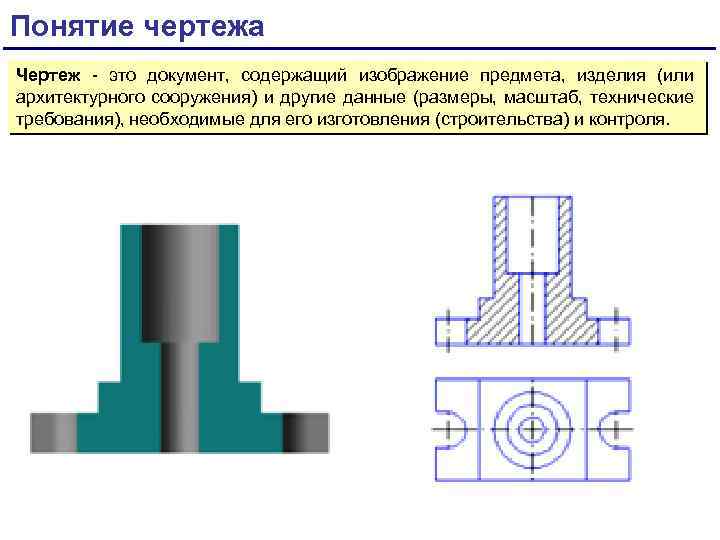 Понятие чертежа

Чертеж - это документ, содержащий изображение предмета, изделия (или архитектурного сооружения) и другие данные (размеры, масштаб, технические требования), необходимые для его изготовления (строительства) и контроля.